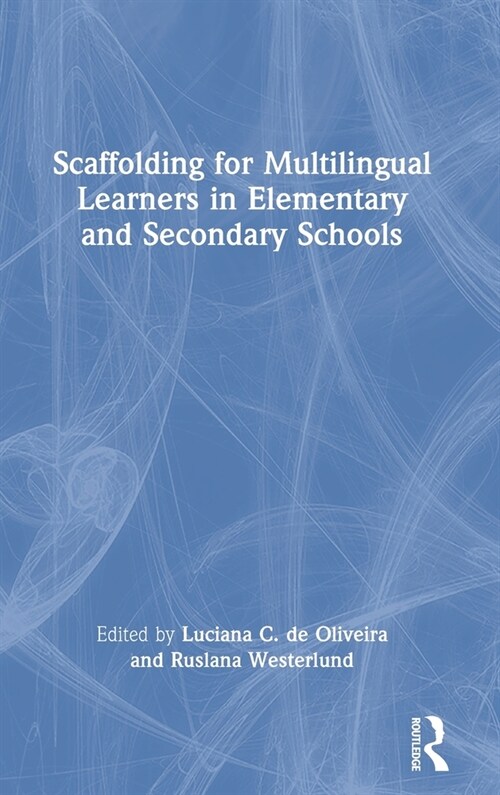 Scaffolding for Multilingual Learners in Elementary and Secondary Schools

Edited by Luciana C. de Oliveira and Ruslana Westerlund

ROUTLEDGE